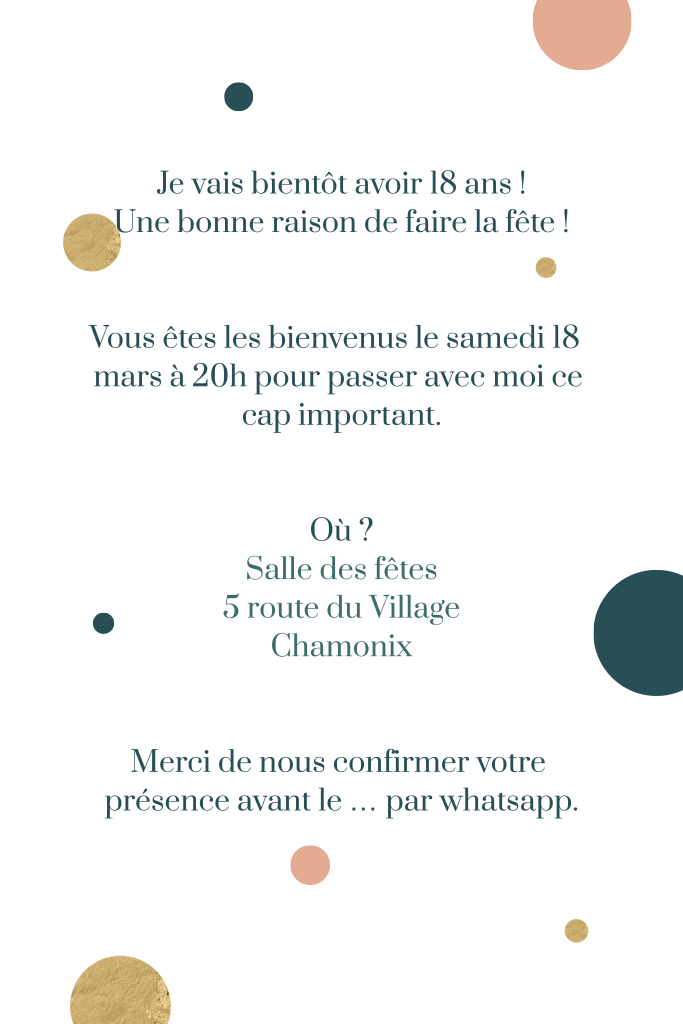 Je vais bientôt avoir 18 ans !
Une bonne raison de faire la fête !

Vous êtes les bienvenus le samedi 18 mars à 20h pour passer avec moi ce cap important.

Où ?
Salle des fêtes
5 route du Village
Chamonix

Merci de nous confirmer votre présence avant le ... par whatsapp.